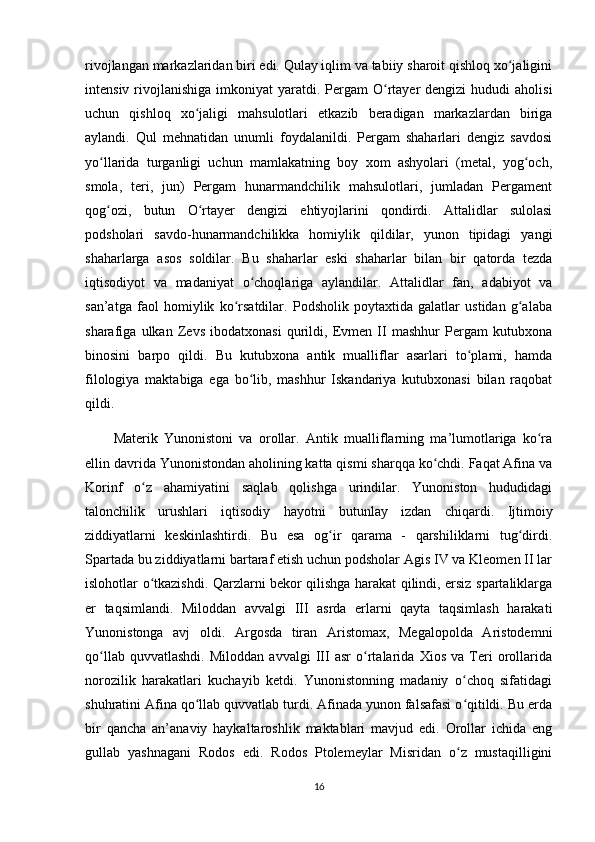 rivojlangan markazlaridan biri edi. Qulay iqlim va tabiiy sharoit qishloq xo‘jaligini intensiv rivojlanishiga imkoniyat yaratdi. Pergam O‘rtayer dengizi hududi aholisi uchun qishloq xo‘jaligi mahsulotlari etkazib beradigan markazlardan biriga aylandi. Qul mehnatidan unumli foydalanildi. Pergam shaharlari dengiz savdosi yo‘llarida turganligi uchun mamlakatning boy xom ashyolari (metal, yog‘och, smola, teri, jun) Pergam hunarmandchilik mahsulotlari, jumladan Pergament qog‘ozi, butun O‘rtayer dengizi ehtiyojlarini qondirdi. Attalidlar sulolasi podsholari savdo-hunarmandchilikka homiylik qildilar, yunon tipidagi yangi shaharlarga asos soldilar. Bu shaharlar eski shaharlar bilan bir qatorda tezda iqtisodiyot va madaniyat o‘choqlariga aylandilar. Attalidlar fan, adabiyot va san’atga faol homiylik ko‘rsatdilar. Podsholik poytaxtida galatlar ustidan g‘alaba sharafiga ulkan Zevs ibodatxonasi qurildi, Evmen II mashhur Pergam kutubxona binosini barpo qildi. Bu kutubxona antik mualliflar asarlari to‘plami, hamda filologiya maktabiga ega bo‘lib, mashhur Iskandariya kutubxonasi bilan raqobat qildi.

Materik Yunonistoni va orollar. Antik mualliflarning ma’lumotlariga ko‘ra ellin davrida Yunonistondan aholining katta qismi sharqqa ko‘chdi. Faqat Afina va Korinf o‘z ahamiyatini saqlab qolishga urindilar. Yunoniston hududidagi talonchilik urushlari iqtisodiy hayotni butunlay izdan chiqardi. Ijtimoiy ziddiyatlarni keskinlashtirdi. Bu esa og‘ir qarama - qarshiliklarni tug‘dirdi. Spartada bu ziddiyatlarni bartaraf etish uchun podsholar Agis IV va Kleomen II lar islohotlar o‘tkazishdi. Qarzlarni bekor qilishga harakat qilindi, ersiz spartaliklarga er taqsimlandi. Miloddan avvalgi III asrda erlarni qayta taqsimlash harakati Yunonistonga avj oldi. Argosda tiran Aristomax, Megalopolda Aristodemni qo‘llab quvvatlashdi. Miloddan avvalgi III asr o‘rtalarida Xios va Teri orollarida norozilik harakatlari kuchayib ketdi. Yunonistonning madaniy o‘choq sifatidagi shuhratini Afina qo‘llab quvvatlab turdi. Afinada yunon falsafasi o‘qitildi. Bu erda bir qancha an’anaviy haykaltaroshlik maktablari mavjud edi. Orollar ichida eng gullab yashnagani Rodos edi. Rodos Ptolemeylar Misridan o‘z mustaqilligini

16